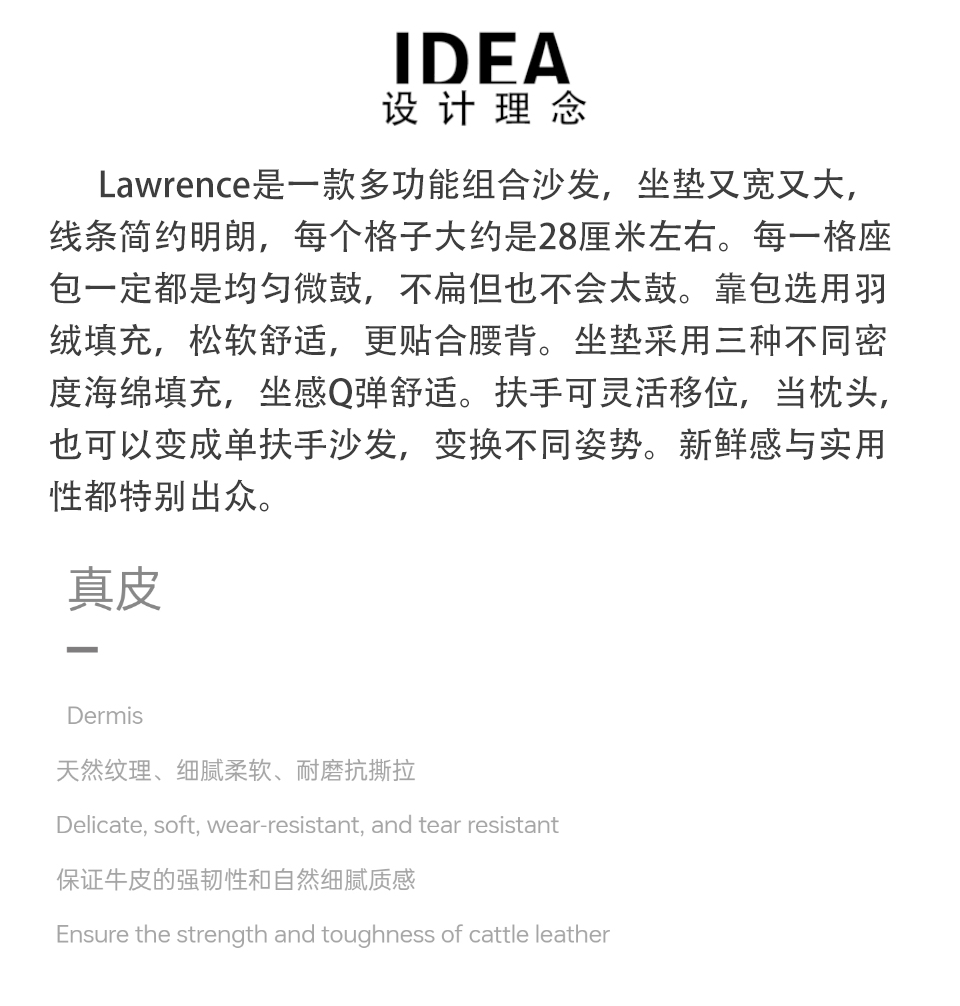 IDEA
设计理念

Lawrence是一款多功能组合沙发，坐垫又宽又大，线条简约明朗，每个格子大约是28厘米左右。每一格座包一定都是均匀微鼓，不扁但也不会太鼓。靠包选用羽绒填充，松软舒适，更贴合腰背。坐垫采用三种不同密度海绵填充，坐感Q弹舒适。扶手可灵活移位，当枕头，也可以变成单扶手沙发，变换不同姿势。新鲜感与实用性都特别出众。

真皮

Dermis

天然纹理、细腻柔软、耐磨抗撕拉

Delicate, soft, wear-resistant, and tear resistant

保证牛皮的强韧性和自然细腻质感

Ensure the strength and toughness of cattle leather